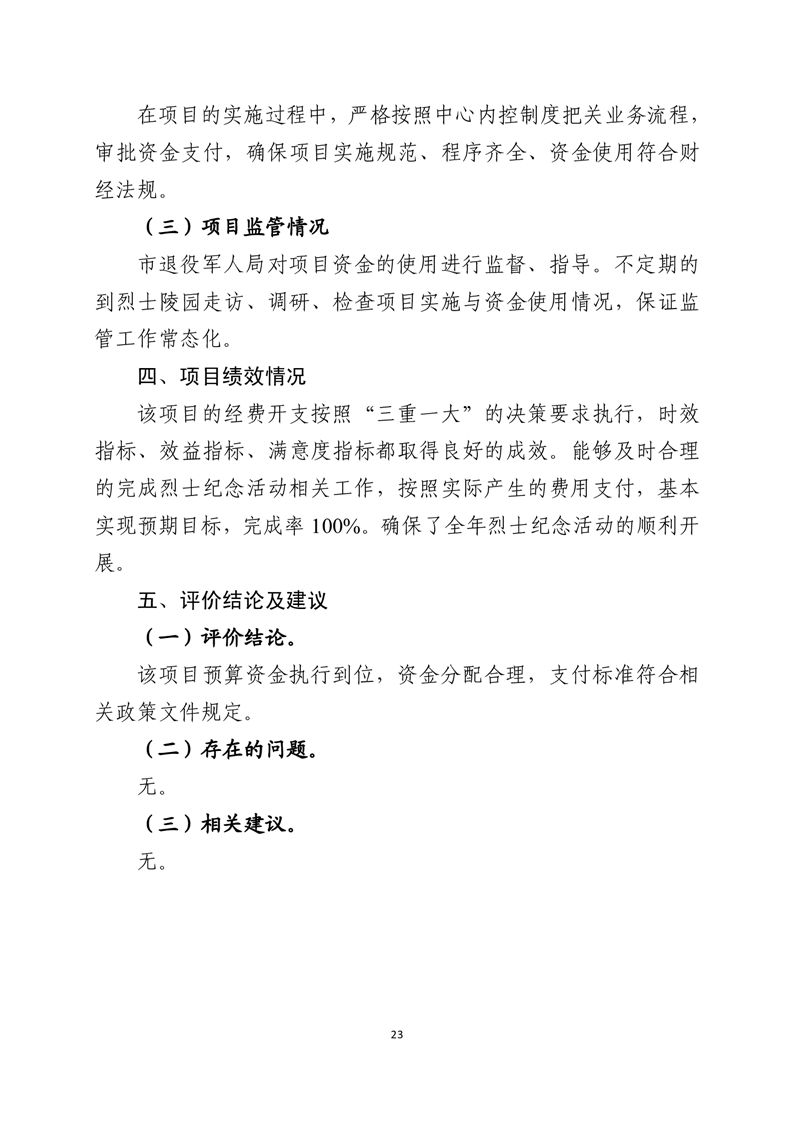 在项目的实施过程中，严格按照中心内控制度把关业务流程，审批资金支付，确保项目实施规范、程序齐全、资金使用符合财经法规。

（三）项目监管情况

市退役军人局对项目资金的使用进行监督、指导。不定期的到烈士陵园走访、调研、检查项目实施与资金使用情况，保证监管工作常态化。

四、项目绩效情况

该项目的经费开支按照“三重一大”的决策要求执行，时效指标、效益指标、满意度指标都取得良好的成效。能够及时合理的完成烈士纪念活动相关工作，按照实际产生的费用支付，基本实现预期目标，完成率 100%。确保了全年烈士纪念活动的顺利开展。

五、评价结论及建议

（一）评价结论。

该项目预算资金执行到位，资金分配合理，支付标准符合相关政策文件规定。

（二）存在的问题。

无。

（三）相关建议。

无。

23